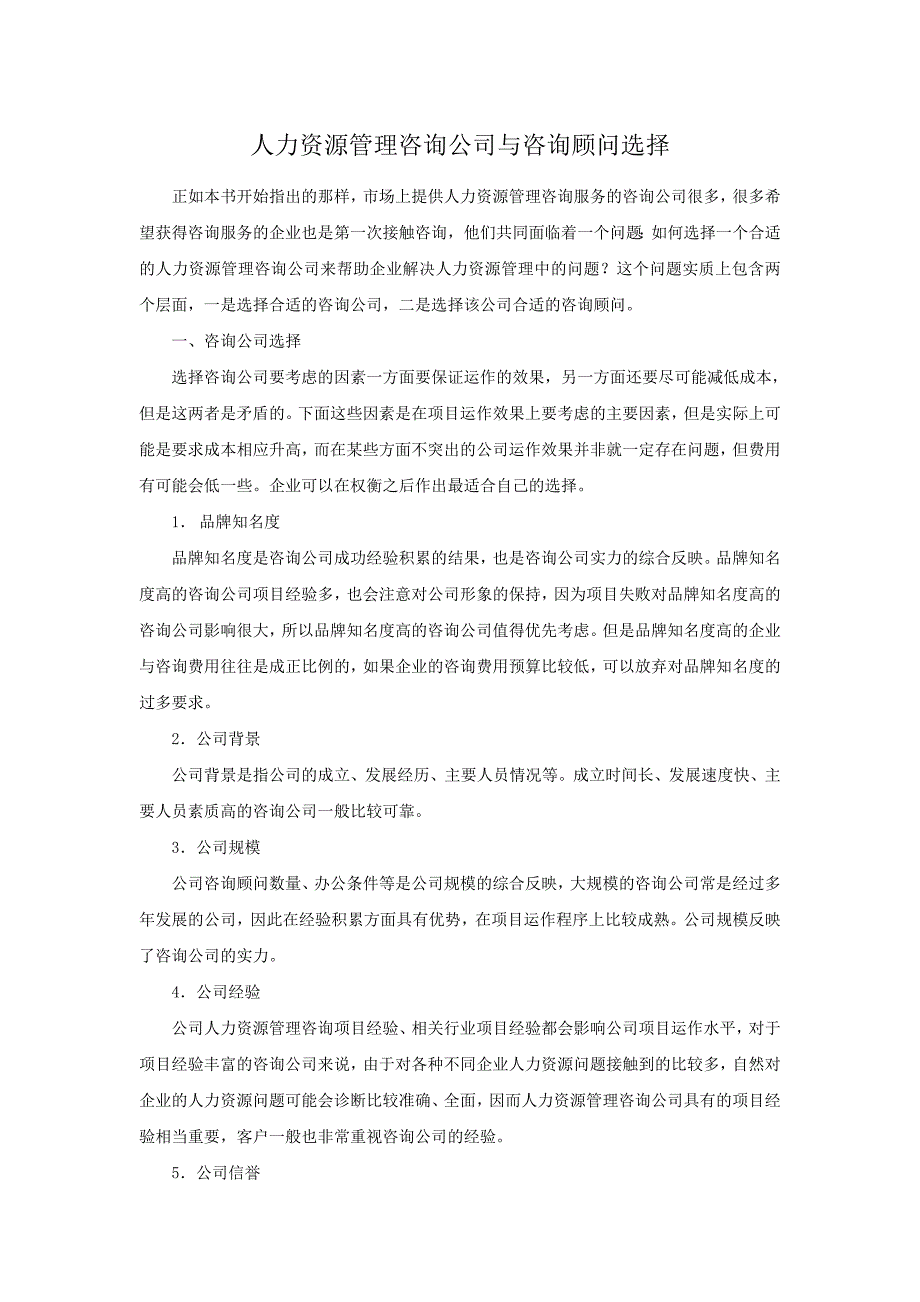 人力资源管理咨询公司与咨询顾问选择

正如本书开始指出的那样，市场上提供人力资源管理咨询服务的咨询公司很多，很多希望获得咨询服务的企业也是第一次接触咨询，他们共同面临着一个问题 如何选择一个合适的人力资源管理咨询公司来帮助企业解决人力资源管理中的问题？这个问题实质上包含两个层面，一是选择合适的咨询公司，二是选择该公司合适的咨询顾问。

一、咨询公司选择

选择咨询公司要考虑的因素一方面要保证运作的效果，另一方面还要尽可能减低成本，但是这两者是矛盾的。下面这些因素是在项目运作效果上要考虑的主要因素，但是实际上可能是要求成本相应升高，而在某些方面不突出的公司运作效果并非就一定存在问题，但费用有可能会低一些。企业可以在权衡之后作出最适合自己的选择。

1. 品牌知名度

品牌知名度是咨询公司成功经验积累的结果，也是咨询公司实力的综合反映。品牌知名度高的咨询公司项目经验多，也会注意对公司形象的保持，因为项目失败对品牌知名度高的咨询公司影响很大，所以品牌知名度高的咨询公司值得优先考虑。但是品牌知名度高的企业与咨询费用往往是成正比例的，如果企业的咨询费用预算比较低，可以放弃对品牌知名度的过多要求。

2．公司背景

公司背景是指公司的成立、发展经历、主要人员情况等。成立时间长、发展速度快、主要人员素质高的咨询公司一般比较可靠。

3．公司规模

公司咨询顾问数量、办公条件等是公司规模的综合反映，大规模的咨询公司常是经过多年发展的公司，因此在经验积累方面具有优势，在项目运作程序上比较成熟。公司规模反映了咨询公司的实力。

4．公司经验

公司人力资源管理咨询项目经验、相关行业项目经验都会影响公司项目运作水平，对于项目经验丰富的咨询公司来说，由于对各种不同企业人力资源问题接触到的比较多，自然对企业的人力资源问题可能会诊断比较准确、全面，因而人力资源管理咨询公司具有的项目经验相当重要，客户一般也非常重视咨询公司的经验。

5．公司信誉